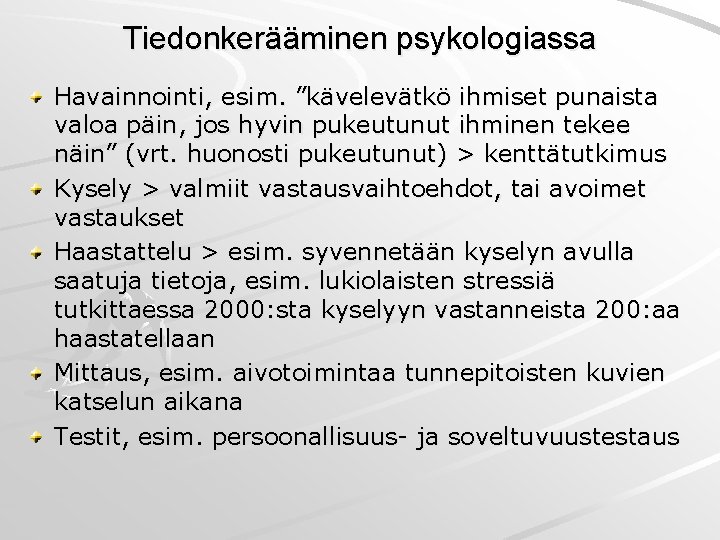 Tiedonkerääminen psykologiassa

Havainnointi, esim. ”kävelevätkö ihmiset punaista valoa päin, jos hyvin pukeutunut ihminen tekee näin” (vrt. huonosti pukeutunut) > kenttätutkimus

Kysely > valmiit vastausvaihtoehdot, tai avoimet vastaukset

Haastattelu > esim. syvennetään kyselyn avulla saatuja tietoja, esim. lukiolaisten stressiä tutkittaessa 2000:sta kyselyyn vastanneista 200:aa haastatellaan

Mittaus, esim. aivotoimintaa tunnepitoisten kuvien katselun aikana

Testit, esim. persoonallisuus- ja soveltuvuustestaus